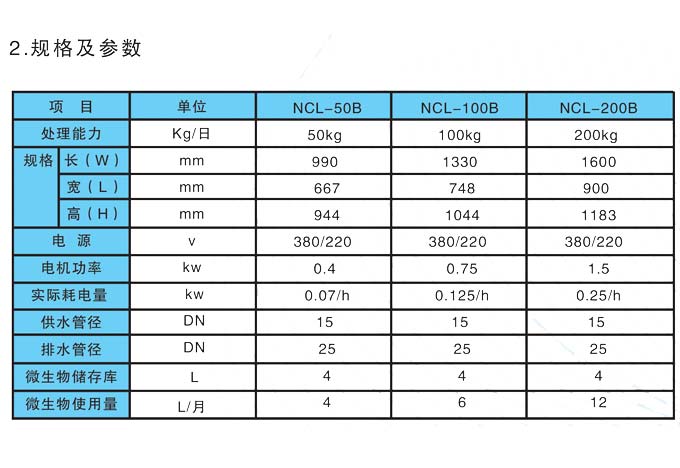 2.规格及参数

| 项　目 | | 单位 | NCL-50B | NCL-100B | NCL-200B |
|---|---|---|---|---|---|
| 处理能力 | | Kg/日 | 50kg | 100kg | 200kg |
| 规格 | 长（W） | mm | 990 | 1330 | 1600 |
| | 宽（L） | mm | 667 | 748 | 900 |
| | 高（H） | mm | 944 | 1044 | 1183 |
| 电　源 | | v | 380/220 | 380/220 | 380/220 |
| 电机功率 | | kw | 0.4 | 0.75 | 1.5 |
| 实际耗电量 | | kw | 0.07/h | 0.125/h | 0.25/h |
| 供水管径 | | DN | 15 | 15 | 15 |
| 排水管径 | | DN | 25 | 25 | 25 |
| 微生物储存库 | | L | 4 | 4 | 4 |
| 微生物使用量 | | L/月 | 4 | 6 | 12 |